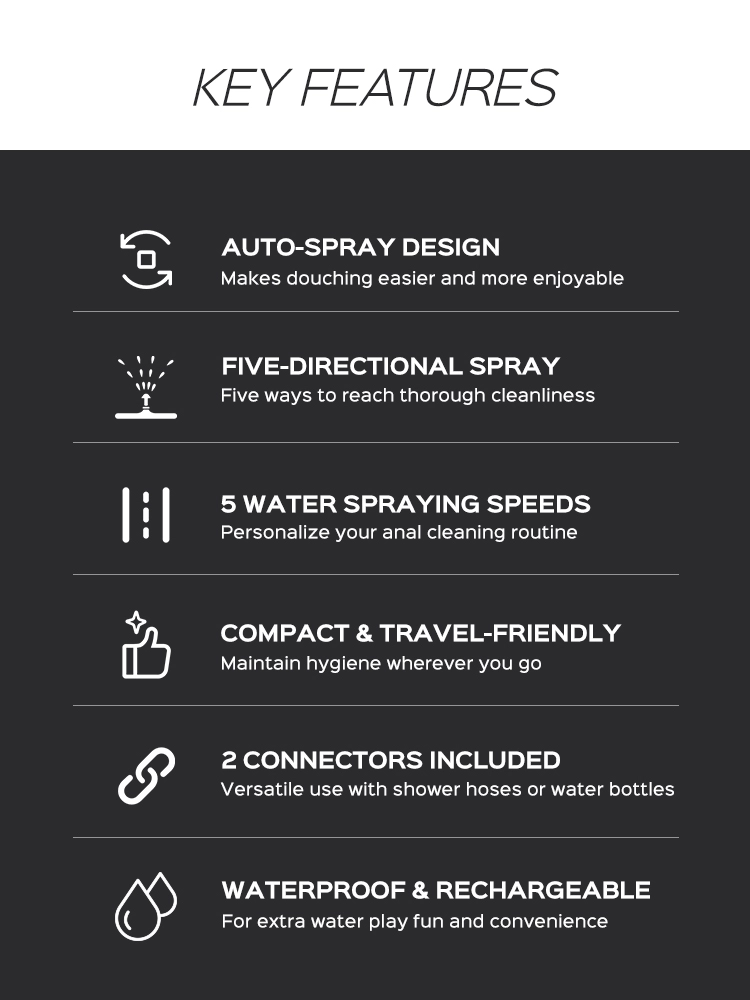 KEY FEATURES

AUTO-SPRAY DESIGN
Makes douching easier and more enjoyable

FIVE-DIRECTIONAL SPRAY
Five ways to reach thorough cleanliness

5 WATER SPRAYING SPEEDS
Personalize your anal cleaning routine

COMPACT & TRAVEL-FRIENDLY
Maintain hygiene wherever you go

2 CONNECTORS INCLUDED
Versatile use with shower hoses or water bottles

WATERPROOF & RECHARGEABLE
For extra water play fun and convenience